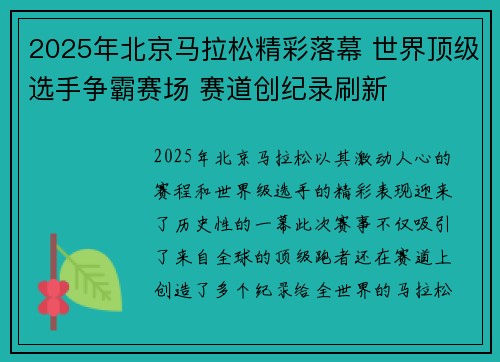 2025年北京马拉松精彩落幕 世界顶级选手争霸赛场 赛道创纪录刷新

2025年北京马拉松以其激动人心的赛程和世界级选手的精彩表现迎来了历史性的一幕此次赛事不仅吸引了来自全球的顶级跑者还在赛道上创造了多个纪录给全世界的马拉松